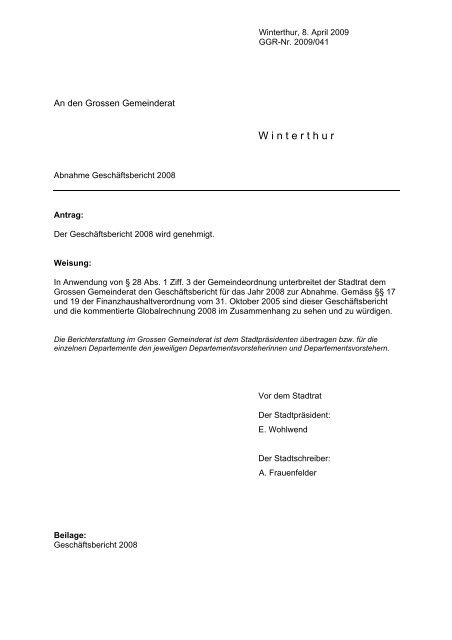 Winterthur, 8. April 2009
GGR-Nr. 2009/041

An den Grossen Gemeinderat

W i n t e r t h u r

Abnahme Geschäftsbericht 2008

Antrag:

Der Geschäftsbericht 2008 wird genehmigt.

Weisung:

In Anwendung von § 28 Abs. 1 Ziff. 3 der Gemeindeordnung unterbreitet der Stadtrat dem Grossen Gemeinderat den Geschäftsbericht für das Jahr 2008 zur Abnahme. Gemäss §§ 17 und 19 der Finanzhaushaltverordnung vom 31. Oktober 2005 sind dieser Geschäftsbericht und die kommentierte Globalrechnung 2008 im Zusammenhang zu sehen und zu würdigen.

Die Berichterstattung im Grossen Gemeinderat ist dem Stadtpräsidenten übertragen bzw. für die einzelnen Departemente den jeweiligen Departementsvorsteherinnen und Departementsvorstehern.

Vor dem Stadtrat

Der Stadtpräsident:

E. Wohlwend

Der Stadtschreiber:

A. Frauenfelder

Beilage:
Geschäftsbericht 2008